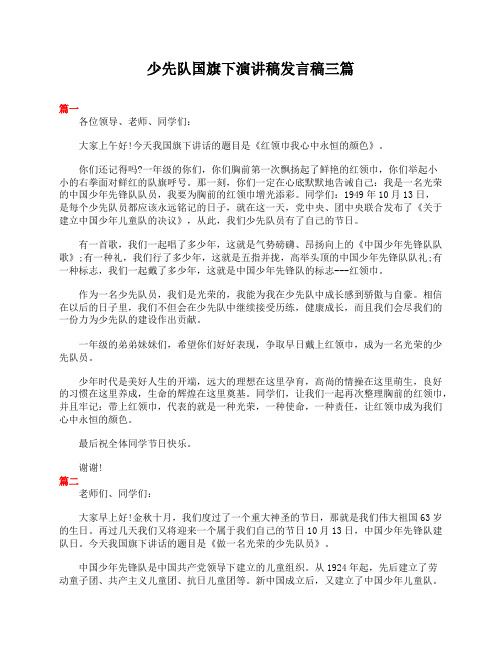 少先队国旗下演讲稿发言稿三篇

篇一

各位领导、老师、同学们：

大家上午好!今天我国旗下讲话的题目是《红领巾我心中永恒的颜色》。

你们还记得吗?一年级的你们，你们胸前第一次飘扬起了鲜艳的红领巾，你们举起小小的右拳面对鲜红的队旗呼号。那一刻，你们一定在心底默默地告诫自己：我是一名光荣的中国少年先锋队队员，我要为胸前的红领巾增光添彩。同学们：1949年10月13日，是每个少先队员都应该永远铭记的日子，就在这一天，党中央、团中央联合发布了《关于建立中国少年儿童队的决议》，从此，我们少先队员有了自己的节日。

有一首歌，我们一起唱了多少年，这就是气势磅礴、昂扬向上的《中国少年先锋队队歌》;有一种礼，我们行了多少年，这就是五指并拢，高举头顶的中国少年先锋队队礼;有一种标志，我们一起戴了多少年，这就是中国少年先锋队的标志---红领巾。

作为一名少先队员，我们是光荣的，我能为我在少先队中成长感到骄傲与自豪。相信在以后的日子里，我们不但会在少先队中继续接受历练，健康成长，而且我们会尽我们的一份力为少先队的建设作出贡献。

一年级的弟弟妹妹们，希望你们好好表现，争取早日戴上红领巾，成为一名光荣的少先队员。

少年时代是美好人生的开端，远大的理想在这里孕育，高尚的情操在这里萌生，良好的习惯在这里养成，生命的辉煌在这里奠基。同学们，让我们一起再次整理胸前的红领巾，并且牢记：带上红领巾，代表的就是一种光荣，一种使命，一种责任，让红领巾成为我们心中永恒的颜色。

最后祝全体同学节日快乐。

谢谢!

篇二

老师们、同学们：

大家早上好!金秋十月，我们度过了一个重大神圣的节日，那就是我们伟大祖国63岁的生日。再过几天我们又将迎来一个属于我们自己的节日10月13日，中国少年先锋队建队日。今天我国旗下讲话的题目是《做一名光荣的少先队员》。

中国少年先锋队是中国共产党领导下建立的儿童组织。从1924年起，先后建立了劳动童子团、共产主义儿童团、抗日儿童团等。新中国成立后，又建立了中国少年儿童队。